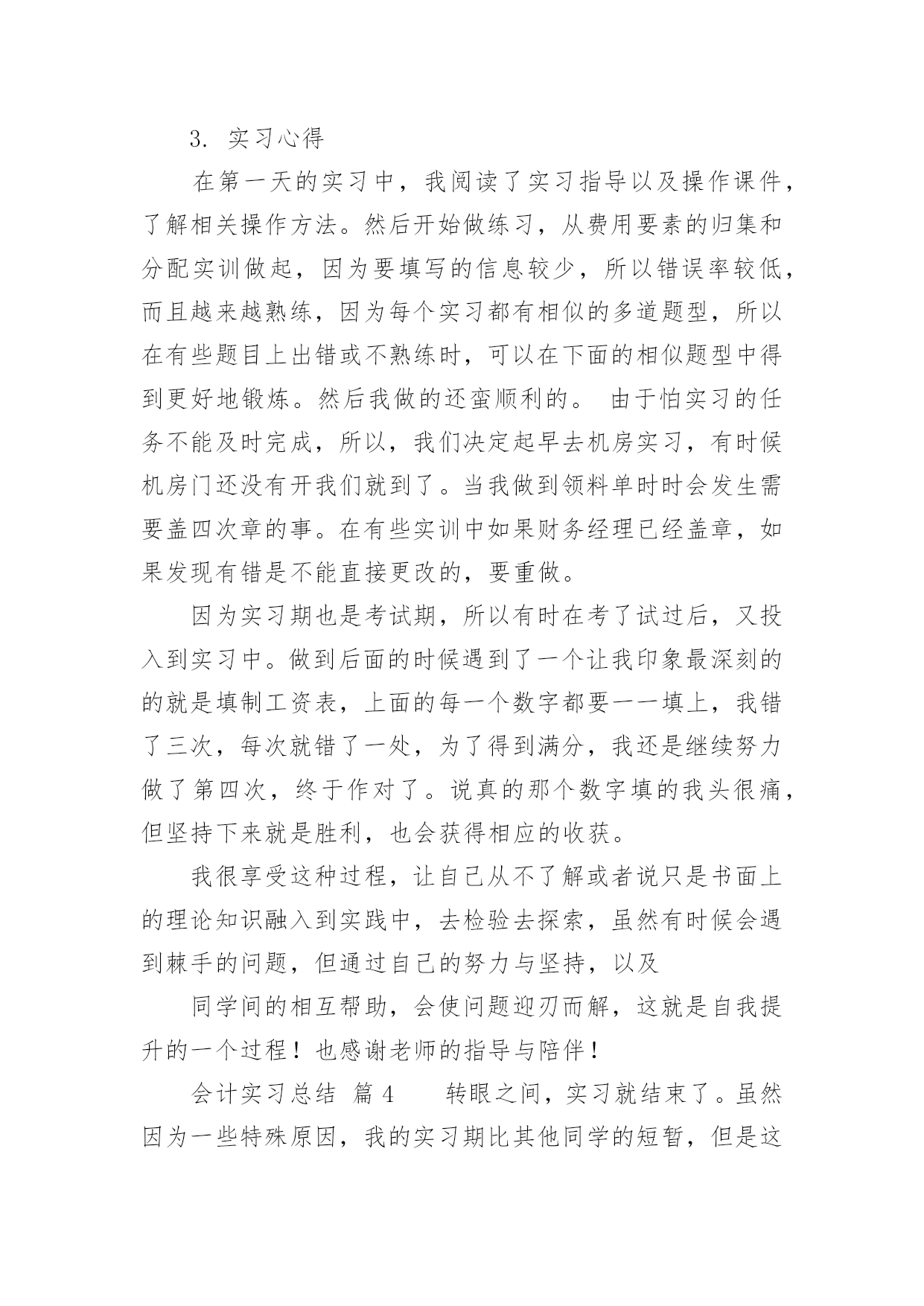 3. 实习心得

在第一天的实习中，我阅读了实习指导以及操作课件，了解相关操作方法。然后开始做练习，从费用要素的归集和分配实训做起，因为要填写的信息较少，所以错误率较低，而且越来越熟练，因为每个实习都有相似的多道题型，所以在有些题目上出错或不熟练时，可以在下面的相似题型中得到更好地锻炼。然后我做的还蛮顺利的。 由于怕实习的任务不能及时完成，所以，我们决定起早去机房实习，有时候机房门还没有开我们就到了。当我做到领料单时时会发生需要盖四次章的事。在有些实训中如果财务经理已经盖章，如果发现有错是不能直接更改的，要重做。

因为实习期也是考试期，所以有时在考了试过后，又投入到实习中。做到后面的时候遇到了一个让我印象最深刻的的就是填制工资表，上面的每一个数字都要一一填上，我错了三次，每次就错了一处，为了得到满分，我还是继续努力做了第四次，终于作对了。说真的那个数字填的我头很痛，但坚持下来就是胜利，也会获得相应的收获。

我很享受这种过程，让自己从不了解或者说只是书面上的理论知识融入到实践中，去检验去探索，虽然有时候会遇到棘手的问题，但通过自己的努力与坚持，以及

同学间的相互帮助，会使问题迎刃而解，这就是自我提升的一个过程！也感谢老师的指导与陪伴！

会计实习总结 篇4 转眼之间，实习就结束了。虽然因为一些特殊原因，我的实习期比其他同学的短暂，但是这